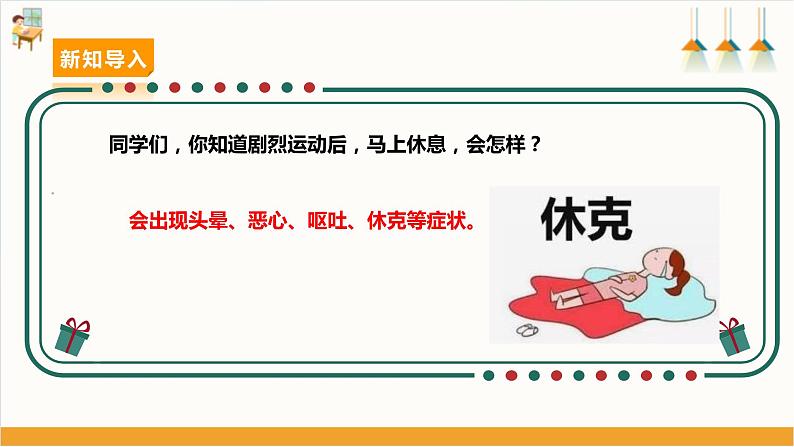 新知导入

同学们，你知道剧烈运动后，马上休息，会怎样？

会出现头晕、恶心、呕吐、休克等症状。

休克